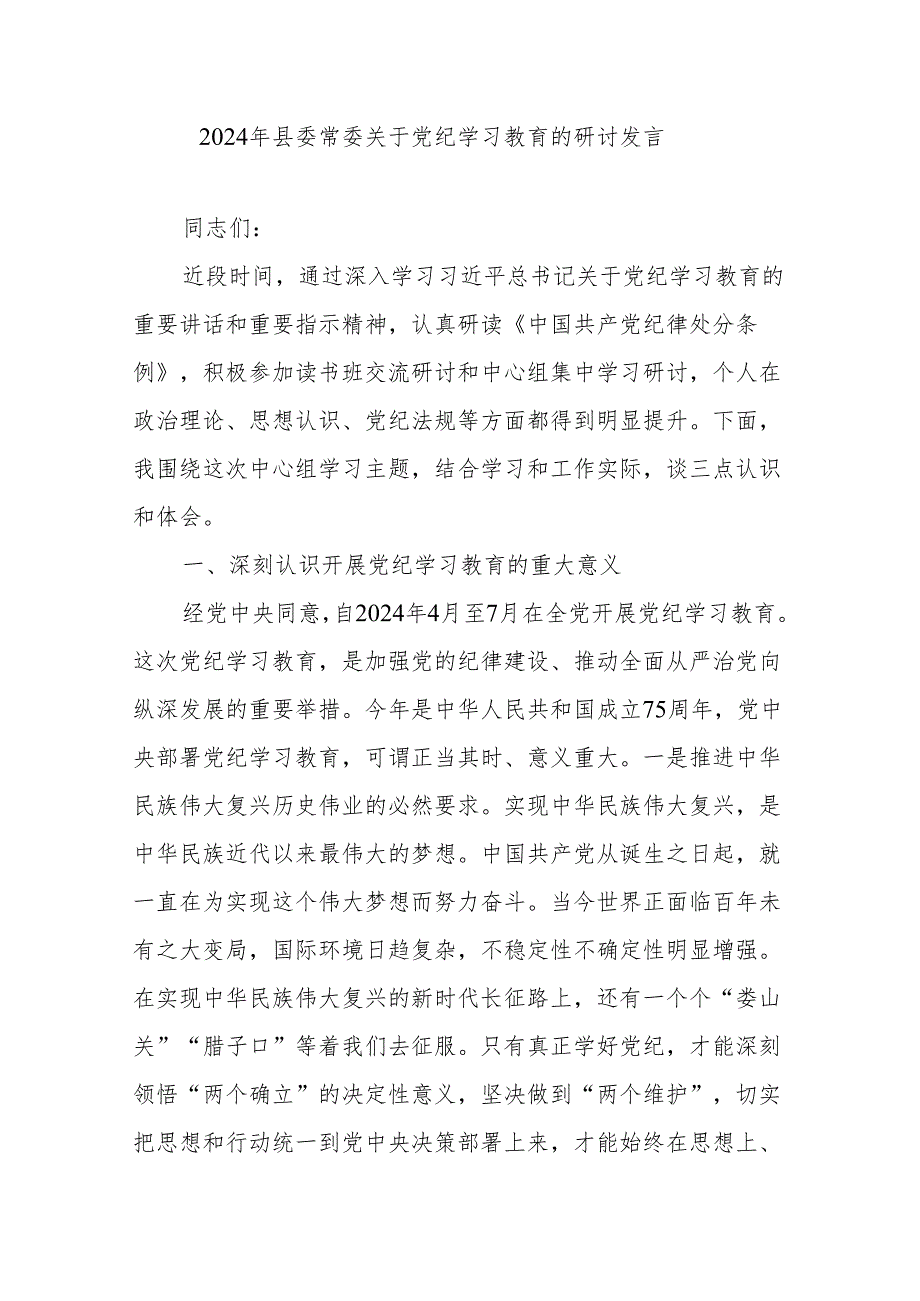 2024年县委常委关于党纪学习教育的研讨发言

同志们：

近段时间，通过深入学习习近平总书记关于党纪学习教育的重要讲话和重要指示精神，认真研读《中国共产党纪律处分条例》，积极参加读书班交流研讨和中心组集中学习研讨，个人在政治理论、思想认识、党纪法规等方面都得到明显提升。下面，我围绕这次中心组学习主题，结合学习和工作实际，谈三点认识和体会。

一、深刻认识开展党纪学习教育的重大意义

经党中央同意，自2024年4月至7月在全党开展党纪学习教育。这次党纪学习教育，是加强党的纪律建设、推动全面从严治党向纵深发展的重要举措。今年是中华人民共和国成立75周年，党中央部署党纪学习教育，可谓正当其时、意义重大。一是推进中华民族伟大复兴历史伟业的必然要求。实现中华民族伟大复兴，是中华民族近代以来最伟大的梦想。中国共产党从诞生之日起，就一直在为实现这个伟大梦想而努力奋斗。当今世界正面临百年未有之大变局，国际环境日趋复杂，不稳定性不确定性明显增强。在实现中华民族伟大复兴的新时代长征路上，还有一个个“娄山关”“腊子口”等着我们去征服。只有真正学好党纪，才能深刻领悟“两个确立”的决定性意义，坚决做到“两个维护”，切实把思想和行动统一到党中央决策部署上来，才能始终在思想上、